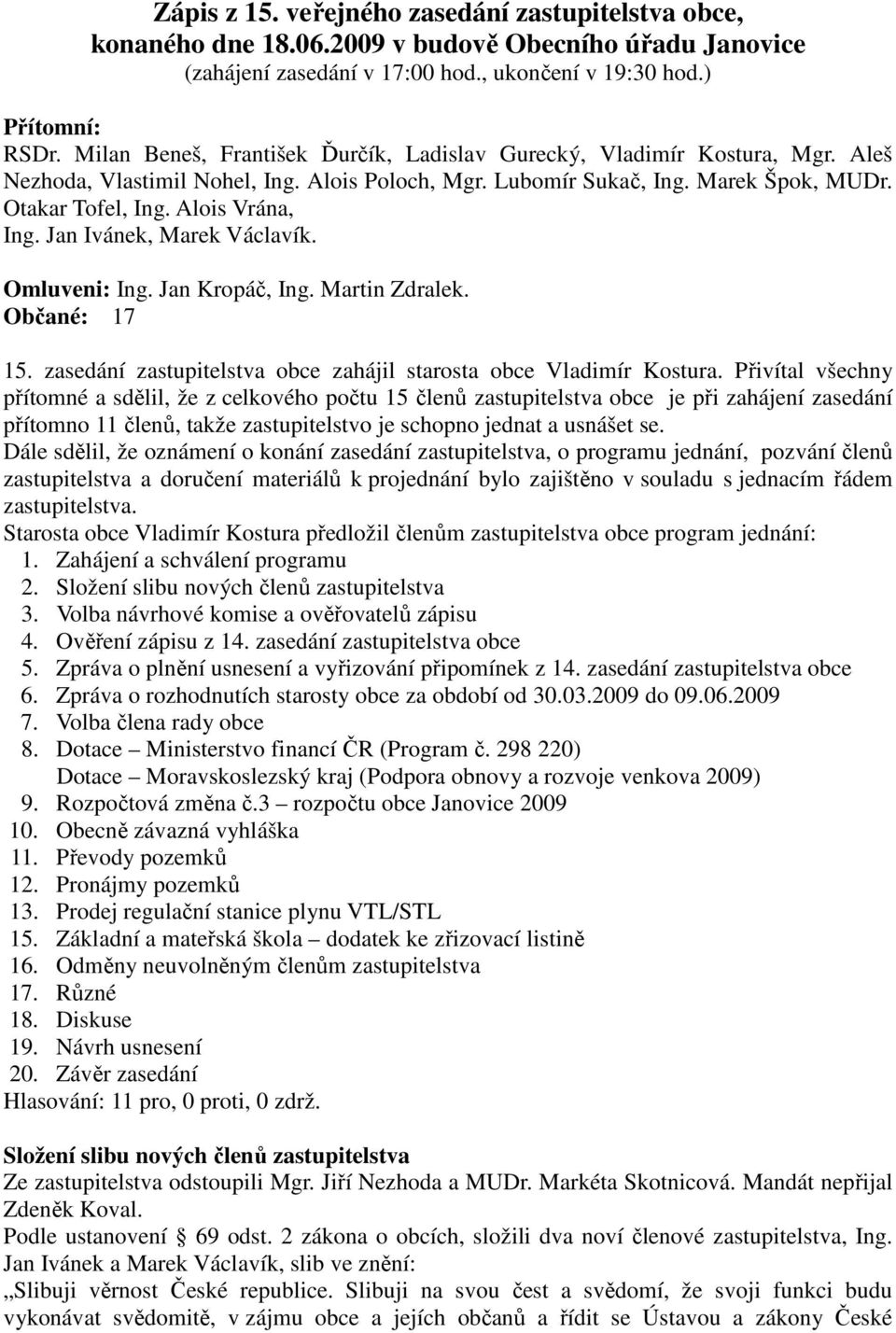 Zápis z 15. veřejného zasedání zastupitelstva obce, konaného dne 18.06.2009 v budově Obecního úřadu Janovice
(zahájení zasedání v 17:00 hod., ukončení v 19:30 hod.)

Přítomní:
RSDr. Milan Beneš, František Ďurčík, Ladislav Gurecký, Vladimír Kostura, Mgr. Aleš Nezhoda, Vlastimil Nohel, Ing. Alois Poloch, Mgr. Lubomír Sukač, Ing. Marek Špok, MUDr. Otakar Tofel, Ing. Alois Vrána,
Ing. Jan Ivánek, Marek Václavík.

Omluveni: Ing. Jan Kropáč, Ing. Martin Zdralek.
Občané: 17

15. zasedání zastupitelstva obce zahájil starosta obce Vladimír Kostura. Přivítal všechny přítomné a sdělil, že z celkového počtu 15 členů zastupitelstva obce je při zahájení zasedání přítomno 11 členů, takže zastupitelstvo je schopno jednat a usnášet se.
Dále sdělil, že oznámení o konání zasedání zastupitelstva, o programu jednání, pozvání členů zastupitelstva a doručení materiálů k projednání bylo zajištěno v souladu s jednacím řádem zastupitelstva.
Starosta obce Vladimír Kostura předložil členům zastupitelstva obce program jednání:
1. Zahájení a schválení programu
2. Složení slibu nových členů zastupitelstva
3. Volba návrhové komise a ověřovatelů zápisu
4. Ověření zápisu z 14. zasedání zastupitelstva obce
5. Zpráva o plnění usnesení a vyřizování připomínek z 14. zasedání zastupitelstva obce
6. Zpráva o rozhodnutích starosty obce za období od 30.03.2009 do 09.06.2009
7. Volba člena rady obce
8. Dotace – Ministerstvo financí ČR (Program č. 298 220)
Dotace – Moravskoslezský kraj (Podpora obnovy a rozvoje venkova 2009)
9. Rozpočtová změna č.3 – rozpočtu obce Janovice 2009
10. Obecně závazná vyhláška
11. Převody pozemků
12. Pronájmy pozemků
13. Prodej regulační stanice plynu VTL/STL
15. Základní a mateřská škola – dodatek ke zřizovací listině
16. Odměny neuvolněným členům zastupitelstva
17. Různé
18. Diskuse
19. Návrh usnesení
20. Závěr zasedání
Hlasování: 11 pro, 0 proti, 0 zdrž.

Složení slibu nových členů zastupitelstva
Ze zastupitelstva odstoupili Mgr. Jiří Nezhoda a MUDr. Markéta Skotnicová. Mandát nepřijal Zdeněk Koval.
Podle ustanovení 69 odst. 2 zákona o obcích, složili dva noví členové zastupitelstva, Ing. Jan Ivánek a Marek Václavík, slib ve znění:
„Slibuji věrnost České republice. Slibuji na svou čest a svědomí, že svoji funkci budu vykonávat svědomitě, v zájmu obce a jejích občanů a řídit se Ústavou a zákony České